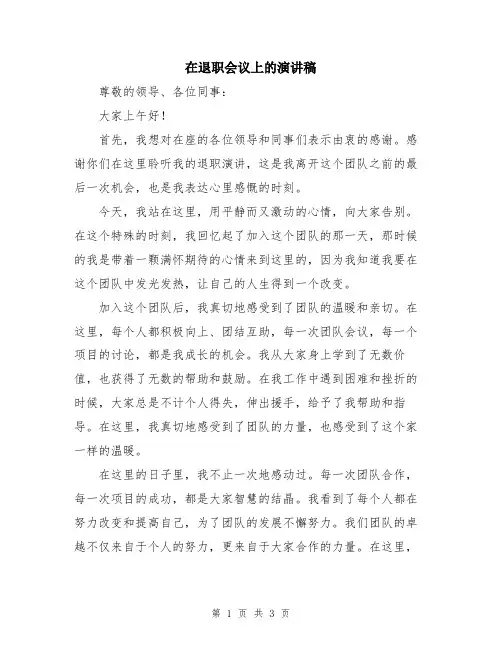 在退职会议上的演讲稿

尊敬的领导、各位同事：

大家上午好！

首先，我想对在座的各位领导和同事们表示由衷的感谢。感谢你们在这里聆听我的退职演讲，这是我离开这个团队之前的最后一次机会，也是我表达心里感慨的时刻。

今天，我站在这里，用平静而又激动的心情，向大家告别。在这个特殊的时刻，我回忆起了加入这个团队的那一天，那时候的我是带着一颗满怀期待的心情来到这里的，因为我知道我要在这个团队中发光发热，让自己的人生得到一个改变。

加入这个团队后，我真切地感受到了团队的温暖和亲切。在这里，每个人都积极向上、团结互助，每一次团队会议，每一个项目的讨论，都是我成长的机会。我从大家身上学到了无数价值，也获得了无数的帮助和鼓励。在我工作中遇到困难和挫折的时候，大家总是不计个人得失，伸出援手，给予了我帮助和指导。在这里，我真切地感受到了团队的力量，也感受到了这个家一样的温暖。

在这里的日子里，我不止一次地感动过。每一次团队合作，每一次项目的成功，都是大家智慧的结晶。我看到了每个人都在努力改变和提高自己，为了团队的发展不懈努力。我们团队的卓越不仅来自于个人的努力，更来自于大家合作的力量。在这里，

第 1 页 共 3 页